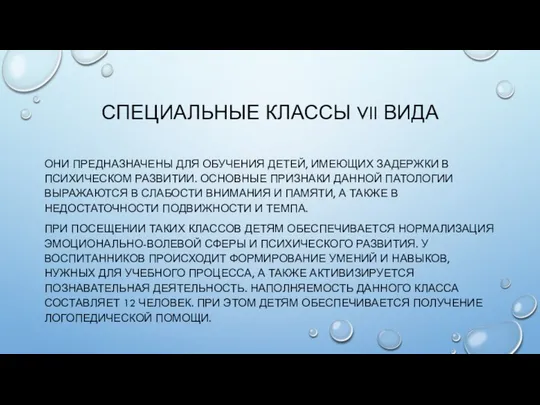 СПЕЦИАЛЬНЫЕ КЛАССЫ VII ВИДА

ОНИ ПРЕДНАЗНАЧЕНЫ ДЛЯ ОБУЧЕНИЯ ДЕТЕЙ, ИМЕЮЩИХ ЗАДЕРЖКИ В ПСИХИЧЕСКОМ РАЗВИТИИ. ОСНОВНЫЕ ПРИЗНАКИ ДАННОЙ ПАТОЛОГИИ ВЫРАЖАЮТСЯ В СЛАБОСТИ ВНИМАНИЯ И ПАМЯТИ, А ТАКЖЕ В НЕДОСТАТОЧНОСТИ ПОДВИЖНОСТИ И ТЕМПА.

ПРИ ПОСЕЩЕНИИ ТАКИХ КЛАССОВ ДЕТЯМ ОБЕСПЕЧИВАЕТСЯ НОРМАЛИЗАЦИЯ ЭМОЦИОНАЛЬНО-ВОЛЕВОЙ СФЕРЫ И ПСИХИЧЕСКОГО РАЗВИТИЯ. У ВОСПИТАННИКОВ ПРОИСХОДИТ ФОРМИРОВАНИЕ УМЕНИЙ И НАВЫКОВ, НУЖНЫХ ДЛЯ УЧЕБНОГО ПРОЦЕССА, А ТАКЖЕ АКТИВИЗИРУЕТСЯ ПОЗНАВАТЕЛЬНАЯ ДЕЯТЕЛЬНОСТЬ. НАПОЛНЯЕМОСТЬ ДАННОГО КЛАССА СОСТАВЛЯЕТ 12 ЧЕЛОВЕК. ПРИ ЭТОМ ДЕТЯМ ОБЕСПЕЧИВАЕТСЯ ПОЛУЧЕНИЕ ЛОГОПЕДИЧЕСКОЙ ПОМОЩИ.